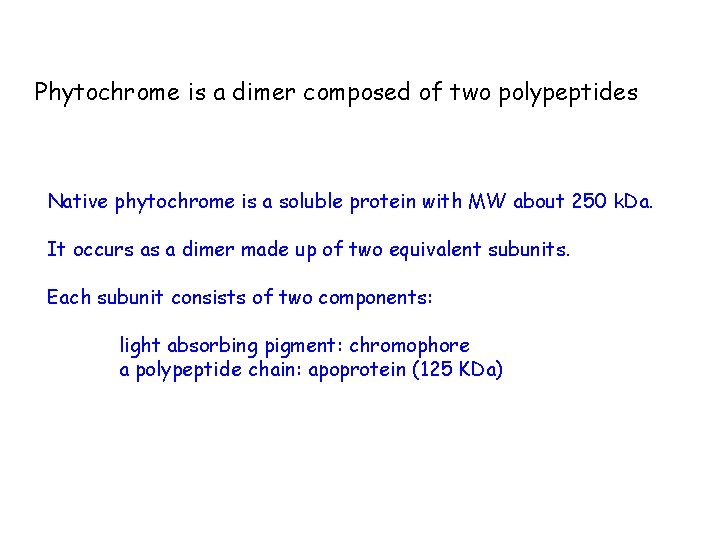 Phytochrome is a dimer composed of two polypeptides

Native phytochrome is a soluble protein with MW about 250 kDa.

It occurs as a dimer made up of two equivalent subunits.

Each subunit consists of two components:

light absorbing pigment: chromophore
a polypeptide chain: apoprotein (125 KDa)